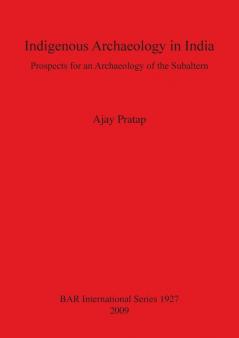 Indigenous Archaeology in India

Prospects for an Archaeology of the Subaltern

Ajay Pratap

BAR International Series 1927
2009